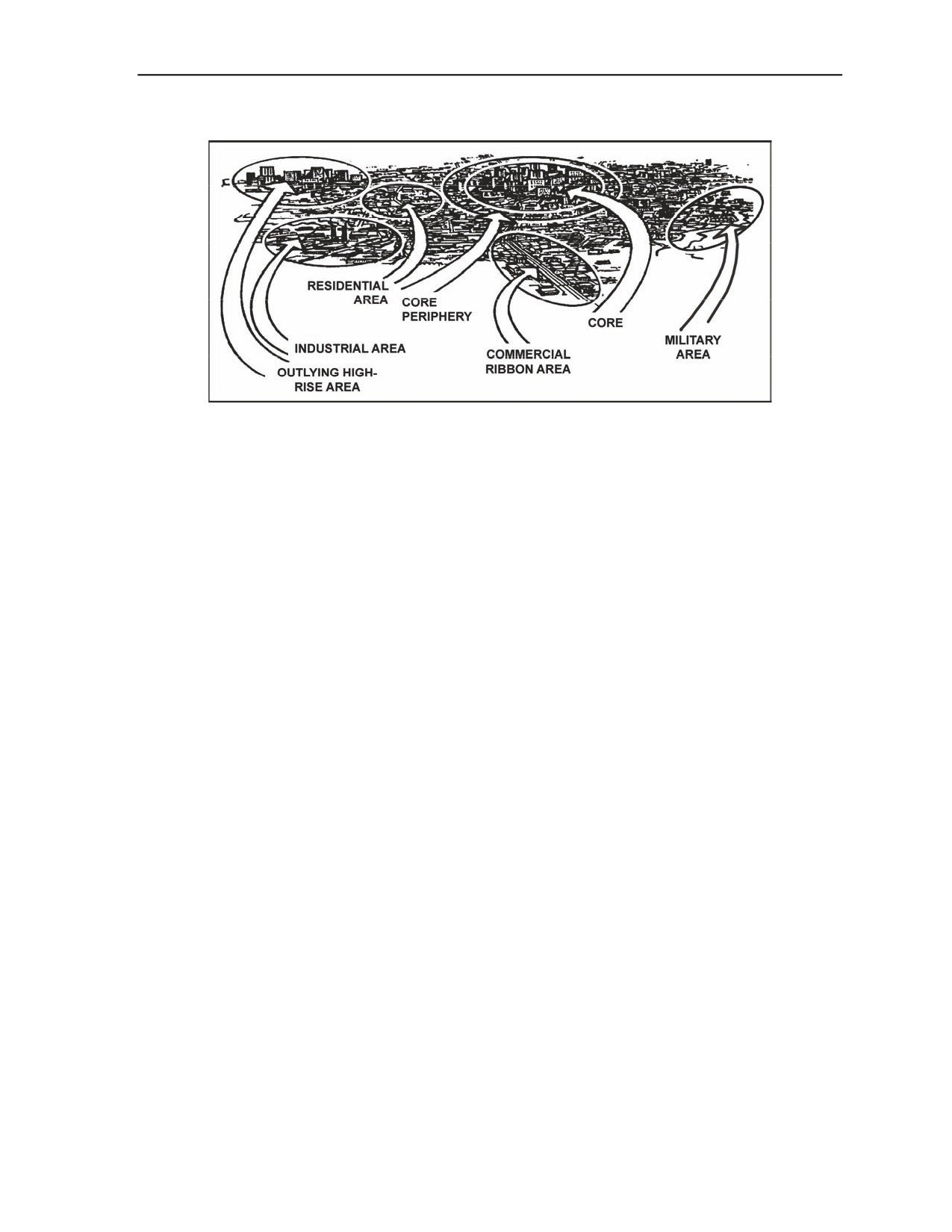 RESIDENTIAL AREA

CORE PERIPHERY

CORE

MILITARY AREA

INDUSTRIAL AREA

COMMERCIAL RIBBON AREA

OUTLYING HIGH-RISE AREA